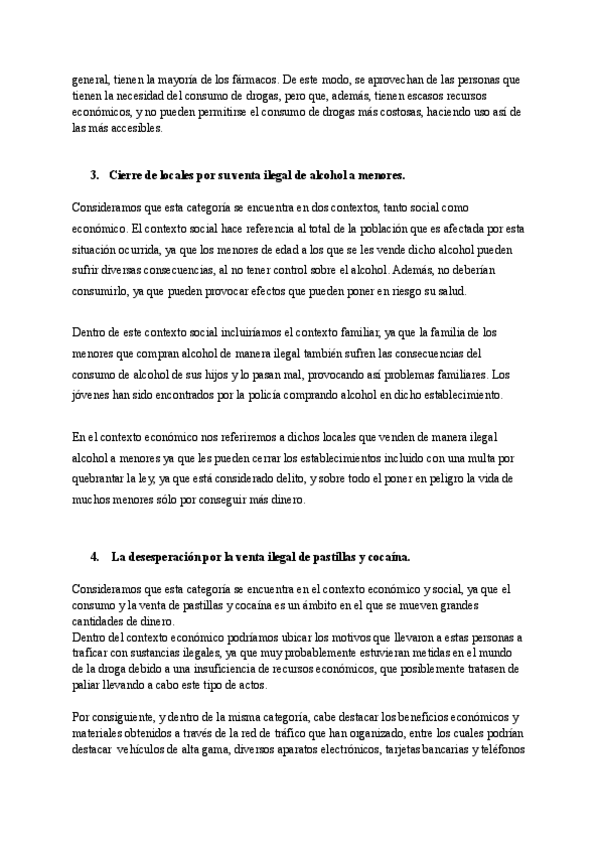 general, tienen la mayoría de los fármacos. De este modo, se aprovechan de las personas que tienen la necesidad del consumo de drogas, pero que, además, tienen escasos recursos económicos, y no pueden permitirse el consumo de drogas más costosas, haciendo uso así de las más accesibles.

3. Cierre de locales por su venta ilegal de alcohol a menores.

Consideramos que esta categoría se encuentra en dos contextos, tanto social como económico. El contexto social hace referencia al total de la población que es afectada por esta situación ocurrida, ya que los menores de edad a los que se les vende dicho alcohol pueden sufrir diversas consecuencias, al no tener control sobre el alcohol. Además, no deberían consumirlo, ya que pueden provocar efectos que pueden poner en riesgo su salud.

Dentro de este contexto social incluiríamos el contexto familiar, ya que la familia de los menores que compran alcohol de manera ilegal también sufren las consecuencias del consumo de alcohol de sus hijos y lo pasan mal, provocando así problemas familiares. Los jóvenes han sido encontrados por la policía comprando alcohol en dicho establecimiento.

En el contexto económico nos referiremos a dichos locales que venden de manera ilegal alcohol a menores ya que les pueden cerrar los establecimientos incluido con una multa por quebrantar la ley, ya que está considerado delito, y sobre todo el poner en peligro la vida de muchos menores sólo por conseguir más dinero.

4. La desesperación por la venta ilegal de pastillas y cocaína.

Consideramos que esta categoría se encuentra en el contexto económico y social, ya que el consumo y la venta de pastillas y cocaína es un ámbito en el que se mueven grandes cantidades de dinero.
Dentro del contexto económico podríamos ubicar los motivos que llevaron a estas personas a traficar con sustancias ilegales, ya que muy probablemente estuvieran metidas en el mundo de la droga debido a una insuficiencia de recursos económicos, que posiblemente tratasen de paliar llevando a cabo este tipo de actos.

Por consiguiente, y dentro de la misma categoría, cabe destacar los beneficios económicos y materiales obtenidos a través de la red de tráfico que han organizado, entre los cuales podrían destacar vehículos de alta gama, diversos aparatos electrónicos, tarjetas bancarias y teléfonos